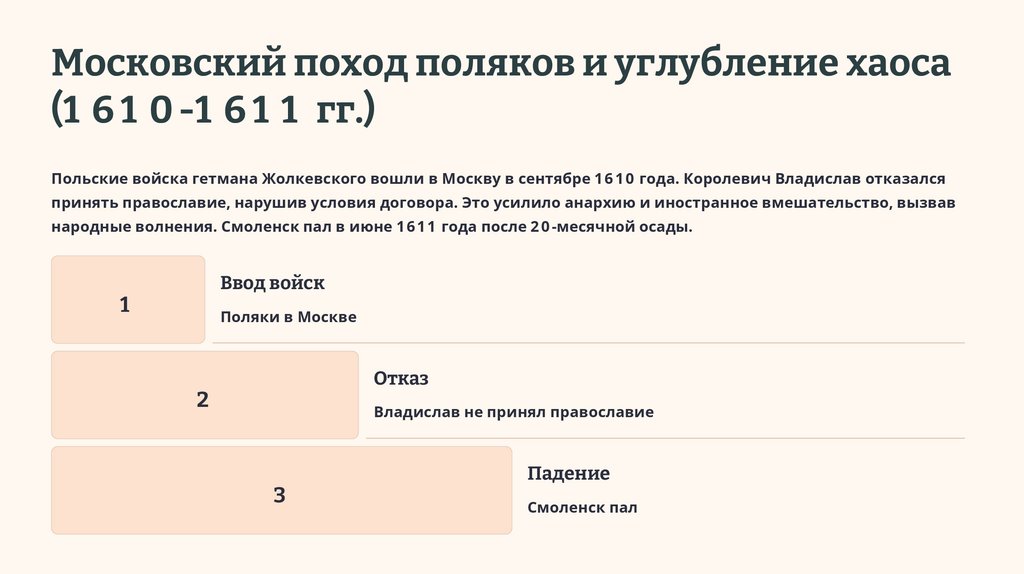 Московский поход поляков и углубление хаоса (1610-1611 гг.)

Польские войска гетмана Жолкевского вошли в Москву в сентябре 1610 года. Королевич Владислав отказался принять православие, нарушив условия договора. Это усилило анархию и иностранное вмешательство, вызвав народные волнения. Смоленск пал в июне 1611 года после 20-месячной осады.

1

Ввод войск

Поляки в Москве

2

Отказ

Владислав не принял православие

3

Падение

Смоленск пал